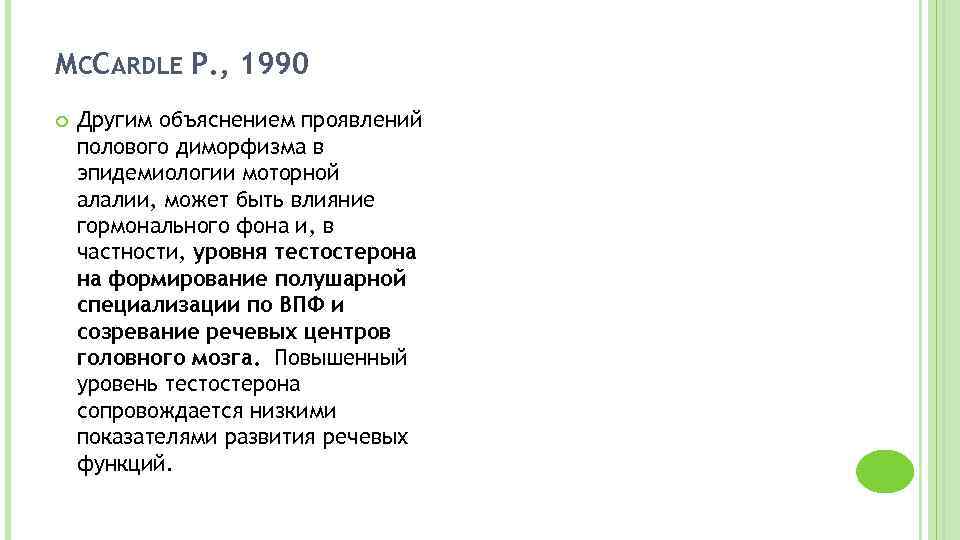 MCCARDLE P., 1990

Другим объяснением проявлений полового диморфизма в эпидемиологии моторной алалии, может быть влияние гормонального фона и, в частности, уровня тестостерона на формирование полушарной специализации по ВПФ и созревание речевых центров головного мозга. Повышенный уровень тестостерона сопровождается низкими показателями развития речевых функций.